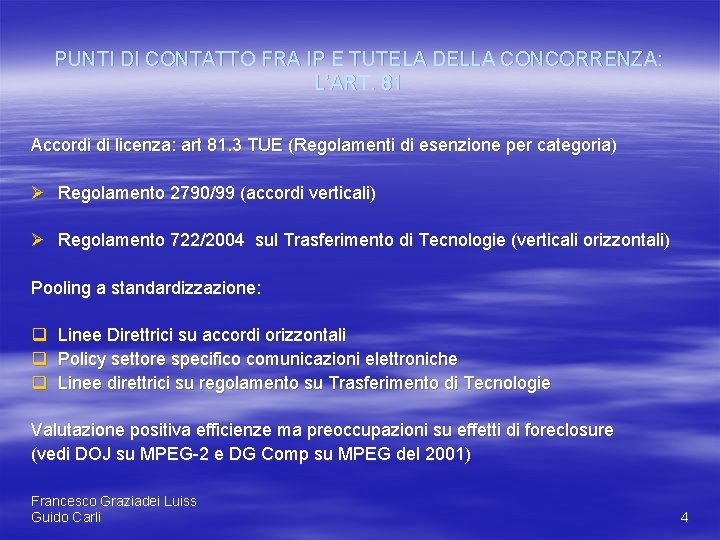 PUNTI DI CONTATTO FRA IP E TUTELA DELLA CONCORRENZA: L'ART. 81

Accordi di licenza: art 81.3 TUE (Regolamenti di esenzione per categoria)

➢ Regolamento 2790/99 (accordi verticali)

➢ Regolamento 722/2004 sul Trasferimento di Tecnologie (verticali orizzontali)

Pooling a standardizzazione:

❑ Linee Direttrici su accordi orizzontali
❑ Policy settore specifico comunicazioni elettroniche
❑ Linee direttrici su regolamento su Trasferimento di Tecnologie

Valutazione positiva efficienze ma preoccupazioni su effetti di foreclosure (vedi DOJ su MPEG-2 e DG Comp su MPEG del 2001)

Francesco Graziadei Luiss Guido Carli

4